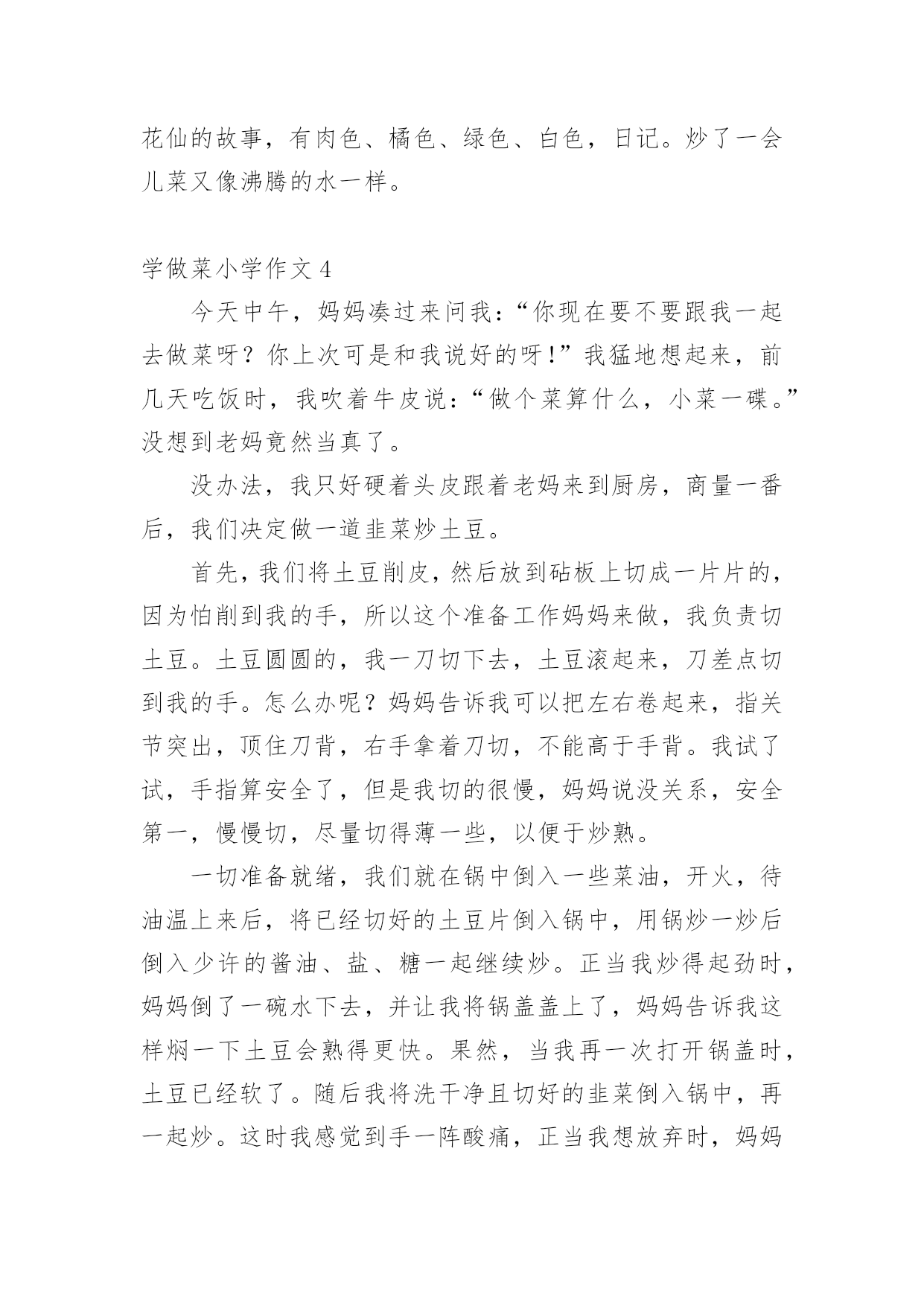 花仙的故事，有肉色、橘色、绿色、白色，日记。炒了一会儿菜又像沸腾的水一样。

学做菜小学作文 4

今天中午，妈妈凑过来问我：“你现在要不要跟我一起去做菜呀？你上次可是和我说好的呀！”我猛地想起来，前几天吃饭时，我吹着牛皮说：“做个菜算什么，小菜一碟。”没想到老妈竟然当真了。

没办法，我只好硬着头皮跟着老妈来到厨房，商量一番后，我们决定做一道韭菜炒土豆。

首先，我们将土豆削皮，然后放到砧板上切成一片片的，因为怕削到我的手，所以这个准备工作妈妈来做，我负责切土豆。土豆圆圆的，我一刀切下去，土豆滚起来，刀差点切到我的手。怎么办呢？妈妈告诉我可以把左右卷起来，指关节突出，顶住刀背，右手拿着刀切，不能高于手背。我试了试，手指算安全了，但是我切的很慢，妈妈说没关系，安全第一，慢慢切，尽量切得薄一些，以便于炒熟。

一切准备就绪，我们就在锅中倒入一些菜油，开火，待油温上来后，将已经切好的土豆片倒入锅中，用锅炒一炒后倒入少许的酱油、盐、糖一起继续炒。正当我炒得起劲时，妈妈倒了一碗水下去，并让我将锅盖盖上了，妈妈告诉我这样焖一下土豆会熟得更快。果然，当我再一次打开锅盖时，土豆已经软了。随后我将洗干净且切好的韭菜倒入锅中，再一起炒。这时我感觉到手一阵酸痛，正当我想放弃时，妈妈